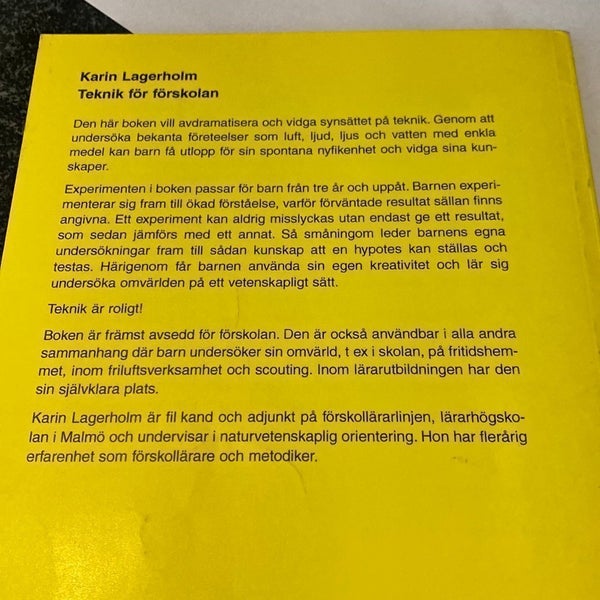 Karin Lagerholm
Teknik för förskolan

Den här boken vill avdramatisera och vidga synsättet på teknik. Genom att undersöka bekanta företeelser som luft, ljud, ljus och vatten med enkla medel kan barn få utlopp för sin spontana nyfikenhet och vidga sina kunskaper.

Experimenten i boken passar för barn från tre år och uppåt. Barnen experimenterar sig fram till ökad förståelse, varför förväntade resultat sällan finns angivna. Ett experiment kan aldrig misslyckas utan endast ge ett resultat, som sedan jämförs med ett annat. Så småningom leder barnens egna undersökningar fram till sådan kunskap att en hypotes kan ställas och testas. Härigenom får barnen använda sin egen kreativitet och lär sig undersöka omvärlden på ett vetenskapligt sätt.

Teknik är roligt!

Boken är främst avsedd för förskolan. Den är också användbar i alla andra sammanhang där barn undersöker sin omvärld, t ex i skolan, på fritidshemmet, inom friluftsverksamhet och scouting. Inom lärarutbildningen har den sin självklara plats.

Karin Lagerholm är fil kand och adjunkt på förskollärarlinjen, lärarhögskolan i Malmö och undervisar i naturvetenskaplig orientering. Hon har flerårig erfarenhet som förskollärare och metodiker.